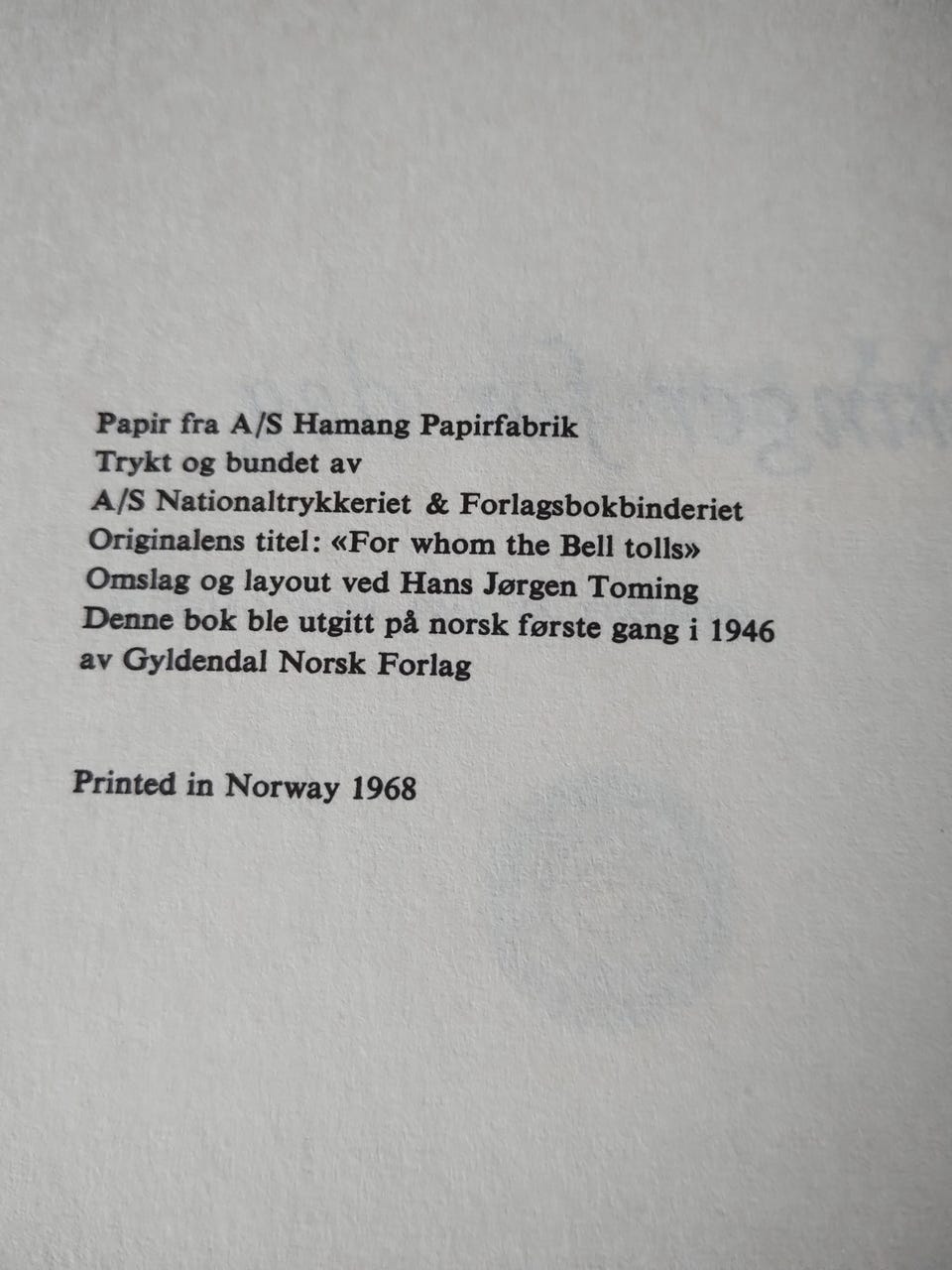 Papir fra A/S Hamang Papirfabrik
Trykt og bundet av
A/S Nationaltrykkeriet & Forlagsbokbinderiet
Originalens titel: «For whom the Bell tolls»
Omslag og layout ved Hans Jørgen Toming
Denne bok ble utgitt på norsk første gang i 1946
av Gyldendal Norsk Forlag

Printed in Norway 1968